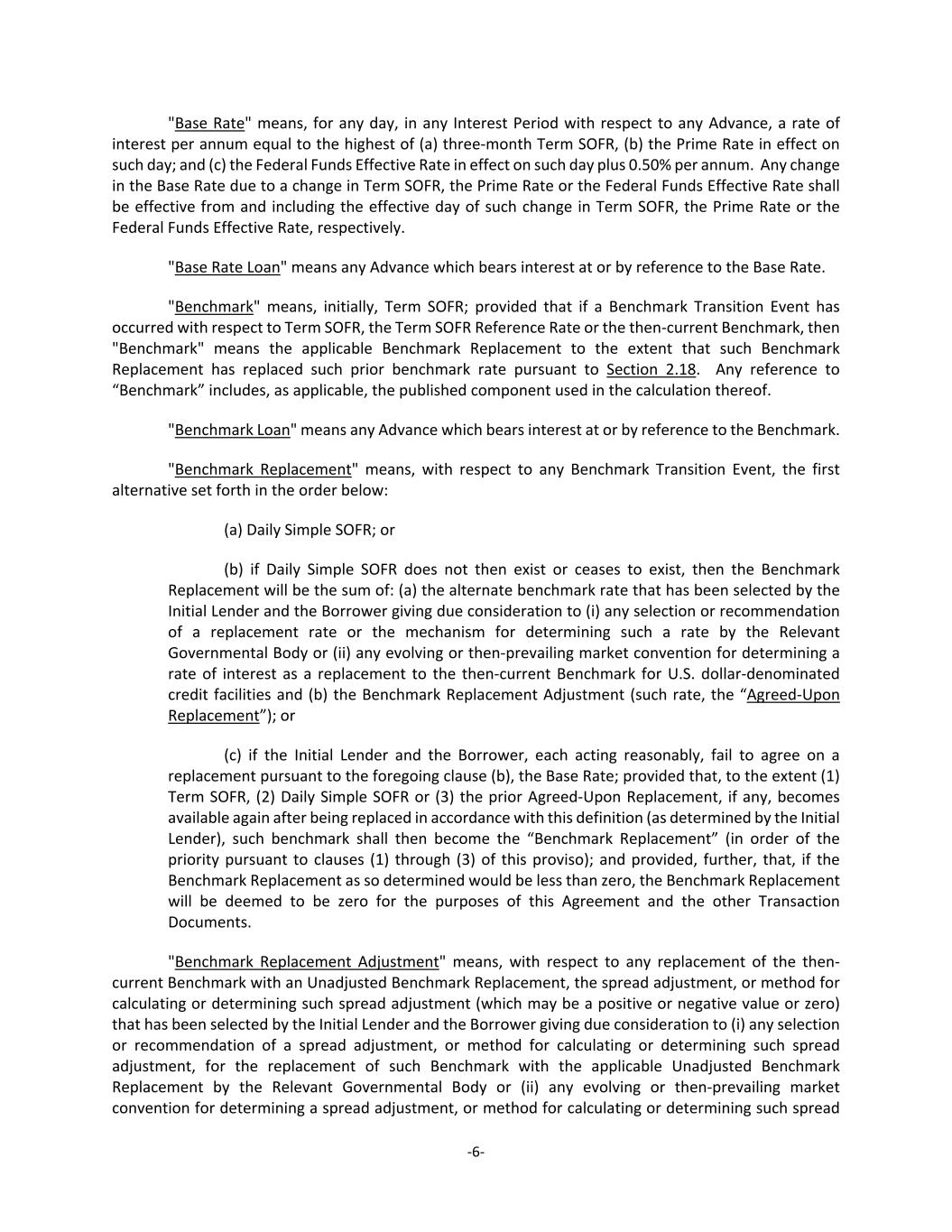 "Base Rate" means, for any day, in any Interest Period with respect to any Advance, a rate of interest per annum equal to the highest of (a) three-month Term SOFR, (b) the Prime Rate in effect on such day; and (c) the Federal Funds Effective Rate in effect on such day plus 0.50% per annum. Any change in the Base Rate due to a change in Term SOFR, the Prime Rate or the Federal Funds Effective Rate shall be effective from and including the effective day of such change in Term SOFR, the Prime Rate or the Federal Funds Effective Rate, respectively.

"Base Rate Loan" means any Advance which bears interest at or by reference to the Base Rate.

"Benchmark" means, initially, Term SOFR; provided that if a Benchmark Transition Event has occurred with respect to Term SOFR, the Term SOFR Reference Rate or the then-current Benchmark, then "Benchmark" means the applicable Benchmark Replacement to the extent that such Benchmark Replacement has replaced such prior benchmark rate pursuant to Section 2.18. Any reference to “Benchmark” includes, as applicable, the published component used in the calculation thereof.

"Benchmark Loan" means any Advance which bears interest at or by reference to the Benchmark.

"Benchmark Replacement" means, with respect to any Benchmark Transition Event, the first alternative set forth in the order below:

(a) Daily Simple SOFR; or

(b) if Daily Simple SOFR does not then exist or ceases to exist, then the Benchmark Replacement will be the sum of: (a) the alternate benchmark rate that has been selected by the Initial Lender and the Borrower giving due consideration to (i) any selection or recommendation of a replacement rate or the mechanism for determining such a rate by the Relevant Governmental Body or (ii) any evolving or then-prevailing market convention for determining a rate of interest as a replacement to the then-current Benchmark for U.S. dollar-denominated credit facilities and (b) the Benchmark Replacement Adjustment (such rate, the “Agreed-Upon Replacement”); or

(c) if the Initial Lender and the Borrower, each acting reasonably, fail to agree on a replacement pursuant to the foregoing clause (b), the Base Rate; provided that, to the extent (1) Term SOFR, (2) Daily Simple SOFR or (3) the prior Agreed-Upon Replacement, if any, becomes available again after being replaced in accordance with this definition (as determined by the Initial Lender), such benchmark shall then become the “Benchmark Replacement” (in order of the priority pursuant to clauses (1) through (3) of this proviso); and provided, further, that, if the Benchmark Replacement as so determined would be less than zero, the Benchmark Replacement will be deemed to be zero for the purposes of this Agreement and the other Transaction Documents.

"Benchmark Replacement Adjustment" means, with respect to any replacement of the then-current Benchmark with an Unadjusted Benchmark Replacement, the spread adjustment, or method for calculating or determining such spread adjustment (which may be a positive or negative value or zero) that has been selected by the Initial Lender and the Borrower giving due consideration to (i) any selection or recommendation of a spread adjustment, or method for calculating or determining such spread adjustment, for the replacement of such Benchmark with the applicable Unadjusted Benchmark Replacement by the Relevant Governmental Body or (ii) any evolving or then-prevailing market convention for determining a spread adjustment, or method for calculating or determining such spread

-6-